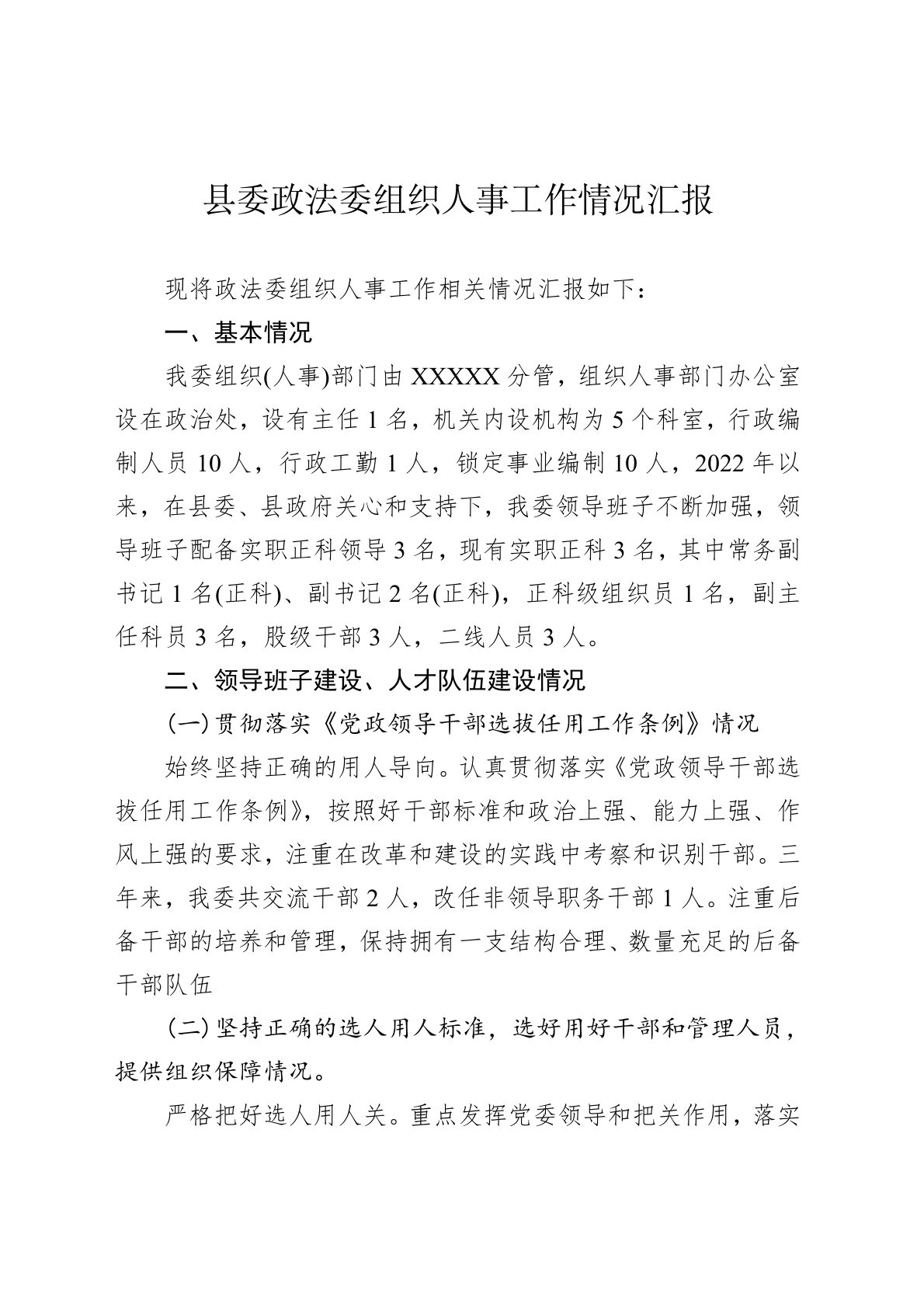 县委政法委组织人事工作情况汇报

现将政法委组织人事工作相关情况汇报如下：

一、基本情况

我委组织(人事)部门由XXXXX分管，组织人事部门办公室设在政治处，设有主任1名，机关内设机构为5个科室，行政编制人员10人，行政工勤1人，锁定事业编制10人，2022年以来，在县委、县政府关心和支持下，我委领导班子不断加强，领导班子配备实职正科领导3名，现有实职正科3名，其中常务副书记1名(正科)、副书记2名(正科)，正科级组织员1名，副主任科员3名，股级干部3人，二线人员3人。

二、领导班子建设、人才队伍建设情况

(一)贯彻落实《党政领导干部选拔任用工作条例》情况

始终坚持正确的用人导向。认真贯彻落实《党政领导干部选拔任用工作条例》，按照好干部标准和政治上强、能力上强、作风上强的要求，注重在改革和建设的实践中考察和识别干部。三年来，我委共交流干部2人，改任非领导职务干部1人。注重后备干部的培养和管理，保持拥有一支结构合理、数量充足的后备干部队伍

(二)坚持正确的选人用人标准，选好用好干部和管理人员，提供组织保障情况。

严格把好选人用人关。重点发挥党委领导和把关作用，落实